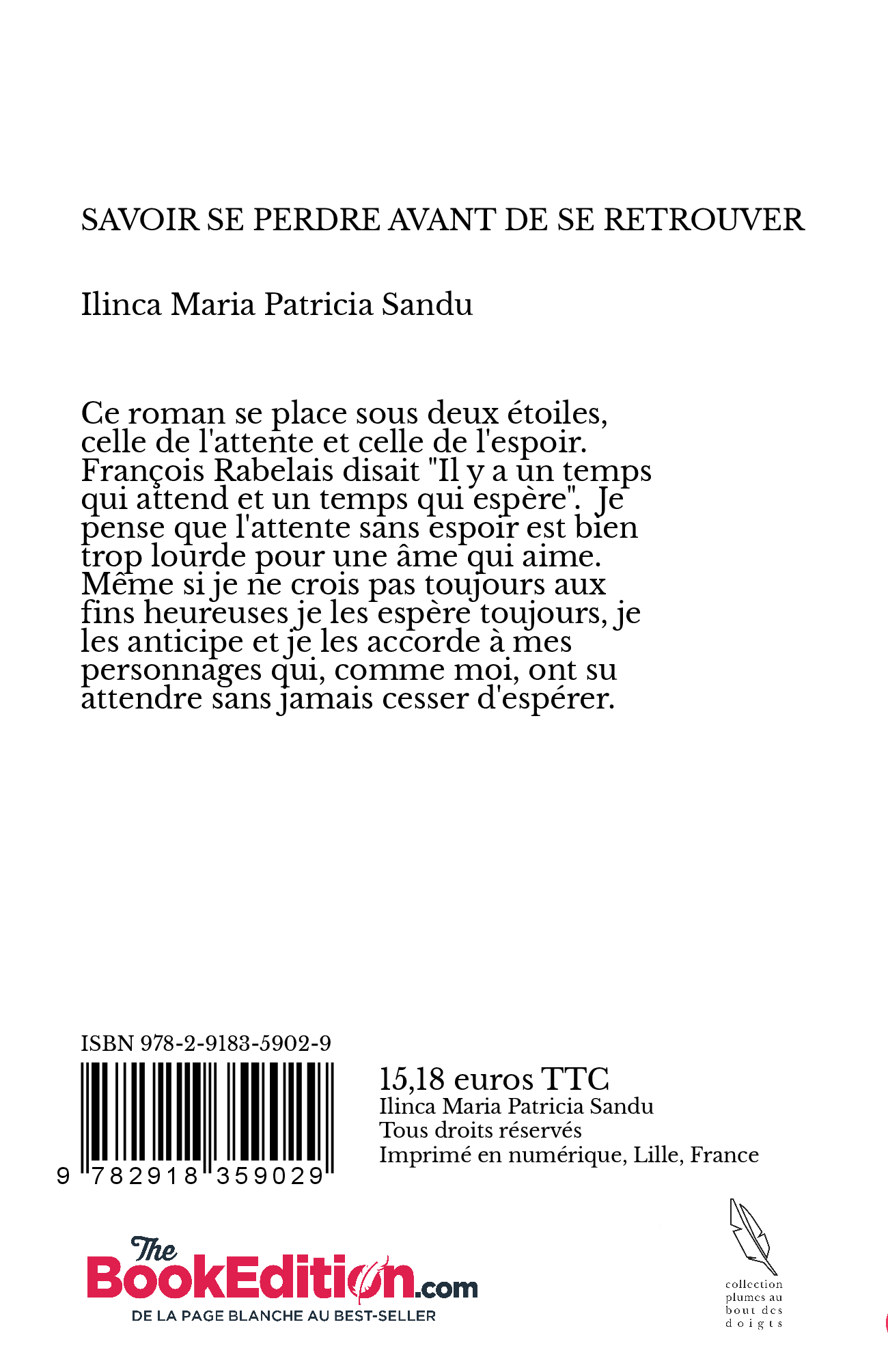 SAVOIR SE PERDRE AVANT DE SE RETROUVER

Ilinca Maria Patricia Sandu

Ce roman se place sous deux étoiles, celle de l'attente et celle de l'espoir. François Rabelais disait "Il y a un temps qui attend et un temps qui espère". Je pense que l'attente sans espoir est bien trop lourde pour une âme qui aime. Même si je ne crois pas toujours aux fins heureuses je les espère toujours, je les anticipe et je les accorde à mes personnages qui, comme moi, ont su attendre sans jamais cesser d'espérer.

ISBN 978-2-9183-5902-9

9 782918 359029

15,18 euros TTC
Ilinca Maria Patricia Sandu
Tous droits réservés
Imprimé en numérique, Lille, France

The BookEdition.com
DE LA PAGE BLANCHE AU BEST-SELLER

collection plumes au bout des doigts